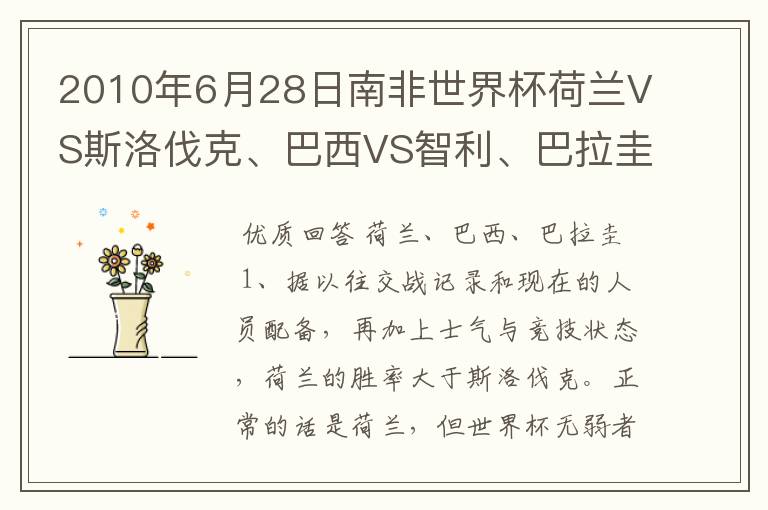 2010年6月28日南非世界杯荷兰VS斯洛伐克、巴西VS智利、巴拉圭

优质回答 荷兰、巴西、巴拉圭
1、据以往交战记录和现在的人员配备，再加上士气与竞技状态，荷兰的胜率大于斯洛伐克。正常的话是荷兰，但世界杯无弱者